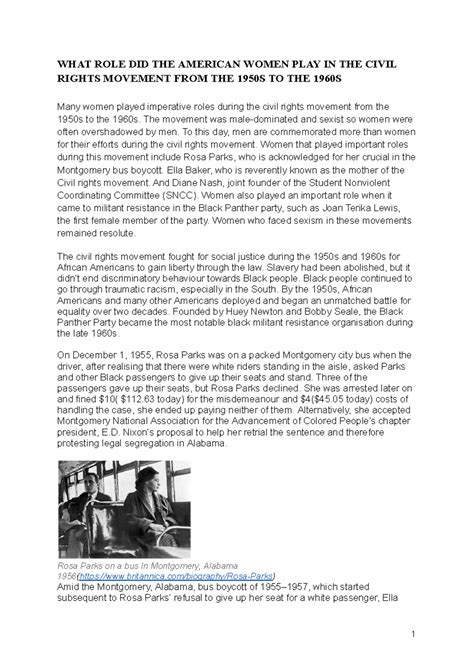 WHAT ROLE DID THE AMERICAN WOMEN PLAY IN THE CIVIL RIGHTS MOVEMENT FROM THE 1950S TO THE 1960S

Many women played imperative roles during the civil rights movement from the 1950s to the 1960s. The movement was male-dominated and sexist so women were often overshadowed by men. To this day, men are commemorated more than women for their efforts during the civil rights movement. Women that played important roles during this movement include Rosa Parks, who is acknowledged for her crucial in the Montgomery bus boycott. Ella Baker, who is reverently known as the mother of the Civil rights movement. And Diane Nash, joint founder of the Student Nonviolent Coordinating Committee (SNCC). Women also played an important role when it came to militant resistance in the Black Panther party, such as Joan Terika Lewis, the first female member of the party. Women who faced sexism in these movements remained resolute.

The civil rights movement fought for social justice during the 1950s and 1960s for African Americans to gain liberty through the law. Slavery had been abolished, but it didn't end discriminatory behaviour towards Black people. Black people continued to go through traumatic racism, especially in the South. By the 1950s, African Americans and many other Americans deployed and began an unmatched battle for equality over two decades. Founded by Huey Newton and Bobby Seale, the Black Panther Party became the most notable black militant resistance organisation during the late 1960s.

On December 1, 1955, Rosa Parks was on a packed Montgomery city bus when the driver, after realising that there were white riders standing in the aisle, asked Parks and other Black passengers to give up their seats and stand. Three of the passengers gave up their seats, but Rosa Parks declined. She was arrested later on and fined $10( $112.63 today) for the misdemeanour and $4($45.05 today) costs of handling the case, she ended up paying neither of them. Alternatively, she accepted Montgomery National Association for the Advancement of Colored People's chapter president, E.D. Nixon's proposal to help her retrial the sentence and therefore protesting legal segregation in Alabama.

Rosa Parks on a bus In Montgomery, Alabama 1956(https://www.britannica.com/biography/Rosa-Parks)
Amid the Montgomery, Alabama, bus boycott of 1955–1957, which started subsequent to Rosa Parks' refusal to give up her seat for a white passenger, Ella

1